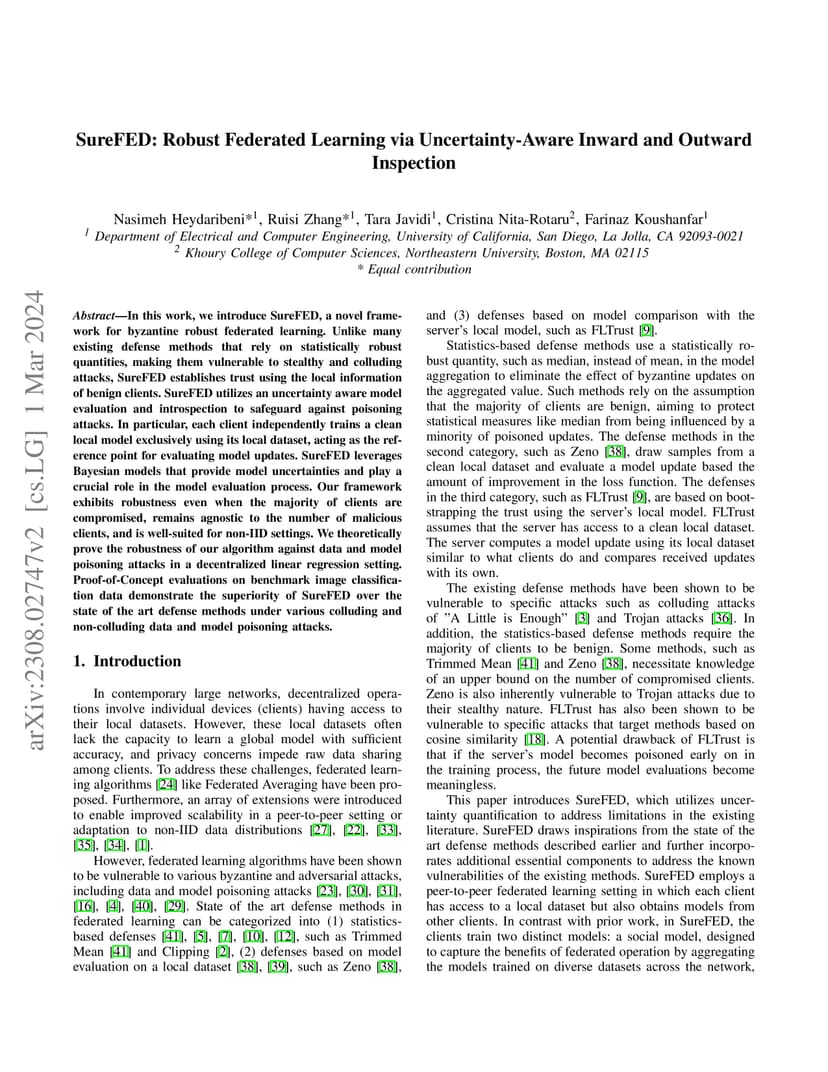 arXiv:2308.02747v2 [cs.LG] 1 Mar 2024

SureFED: Robust Federated Learning via Uncertainty-Aware Inward and Outward Inspection

Nasimeh Heydaribeni*$^1$, Ruisi Zhang*$^1$, Tara Javidi$^1$, Cristina Nita-Rotaru$^2$, Farinaz Koushanfar$^1$
$^1$ Department of Electrical and Computer Engineering, University of California, San Diego, La Jolla, CA 92093-0021
$^2$ Khoury College of Computer Sciences, Northeastern University, Boston, MA 02115
* Equal contribution

Abstract—In this work, we introduce SureFED, a novel framework for byzantine robust federated learning. Unlike many existing defense methods that rely on statistically robust quantities, making them vulnerable to stealthy and colluding attacks, SureFED establishes trust using the local information of benign clients. SureFED utilizes an uncertainty aware model evaluation and introspection to safeguard against poisoning attacks. In particular, each client independently trains a clean local model exclusively using its local dataset, acting as the reference point for evaluating model updates. SureFED leverages Bayesian models that provide model uncertainties and play a crucial role in the model evaluation process. Our framework exhibits robustness even when the majority of clients are compromised, remains agnostic to the number of malicious clients, and is well-suited for non-IID settings. We theoretically prove the robustness of our algorithm against data and model poisoning attacks in a decentralized linear regression setting. Proof-of-Concept evaluations on benchmark image classification data demonstrate the superiority of SureFED over the state of the art defense methods under various colluding and non-colluding data and model poisoning attacks.

1. Introduction

In contemporary large networks, decentralized operations involve individual devices (clients) having access to their local datasets. However, these local datasets often lack the capacity to learn a global model with sufficient accuracy, and privacy concerns impede raw data sharing among clients. To address these challenges, federated learning algorithms [24] like Federated Averaging have been proposed. Furthermore, an array of extensions were introduced to enable improved scalability in a peer-to-peer setting or adaptation to non-IID data distributions [27], [22], [33], [35], [34], [1].

However, federated learning algorithms have been shown to be vulnerable to various byzantine and adversarial attacks, including data and model poisoning attacks [23], [30], [31], [16], [4], [40], [29]. State of the art defense methods in federated learning can be categorized into (1) statistics-based defenses [41], [5], [7], [10], [12], such as Trimmed Mean [41] and Clipping [2], (2) defenses based on model evaluation on a local dataset [38], [39], such as Zeno [38], and (3) defenses based on model comparison with the server's local model, such as FLTrust [9].

Statistics-based defense methods use a statistically robust quantity, such as median, instead of mean, in the model aggregation to eliminate the effect of byzantine updates on the aggregated value. Such methods rely on the assumption that the majority of clients are benign, aiming to protect statistical measures like median from being influenced by a minority of poisoned updates. The defense methods in the second category, such as Zeno [38], draw samples from a clean local dataset and evaluate a model update based the amount of improvement in the loss function. The defenses in the third category, such as FLTrust [9], are based on bootstrapping the trust using the server's local model. FLTrust assumes that the server has access to a clean local dataset. The server computes a model update using its local dataset similar to what clients do and compares received updates with its own.

The existing defense methods have been shown to be vulnerable to specific attacks such as colluding attacks of "A Little is Enough" [3] and Trojan attacks [36]. In addition, the statistics-based defense methods require the majority of clients to be benign. Some methods, such as Trimmed Mean [41] and Zeno [38], necessitate knowledge of an upper bound on the number of compromised clients. Zeno is also inherently vulnerable to Trojan attacks due to their stealthy nature. FLTrust has also been shown to be vulnerable to specific attacks that target methods based on cosine similarity [18]. A potential drawback of FLTrust is that if the server's model becomes poisoned early on in the training process, the future model evaluations become meaningless.

This paper introduces SureFED, which utilizes uncertainty quantification to address limitations in the existing literature. SureFED draws inspirations from the state of the art defense methods described earlier and further incorporates additional essential components to address the known vulnerabilities of the existing methods. SureFED employs a peer-to-peer federated learning setting in which each client has access to a local dataset but also obtains models from other clients. In contrast with prior work, in SureFED, the clients train two distinct models: a social model, designed to capture the benefits of federated operation by aggregating the models trained on diverse datasets across the network,